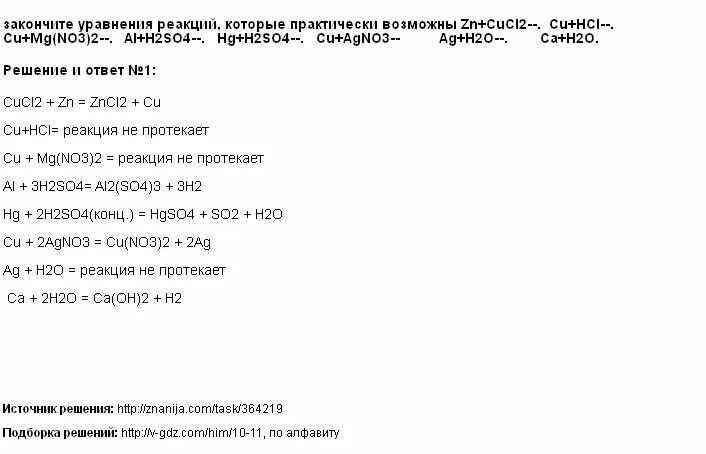 закончите уравнения реакций, которые практически возможны Zn+CuCl2--. Cu+HCl--. Cu+Mg(NO3)2--. Al+H2SO4--. Hg+H2SO4--. Cu+AgNO3-- Ag+H2O--. Ca+H2O.

Решение и ответ №1:

CuCl2 + Zn = ZnCl2 + Cu

Cu+HCl= реакция не протекает

Cu + Mg(NO3)2 = реакция не протекает

Al + 3H2SO4= Al2(SO4)3 + 3H2

Hg + 2H2SO4(конц.) = HgSO4 + SO2 + H2O

Cu + 2AgNO3 = Cu(NO3)2 + 2Ag

Ag + H2O = реакция не протекает

Ca + 2H2O = Ca(OH)2 + H2

Источник решения: http://znanija.com/task/364219

Подборка решений: http://v-gdz.com/him/10-11, по алфавиту